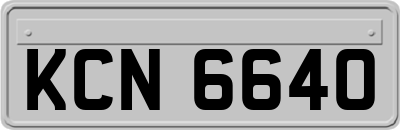 KCN 6640